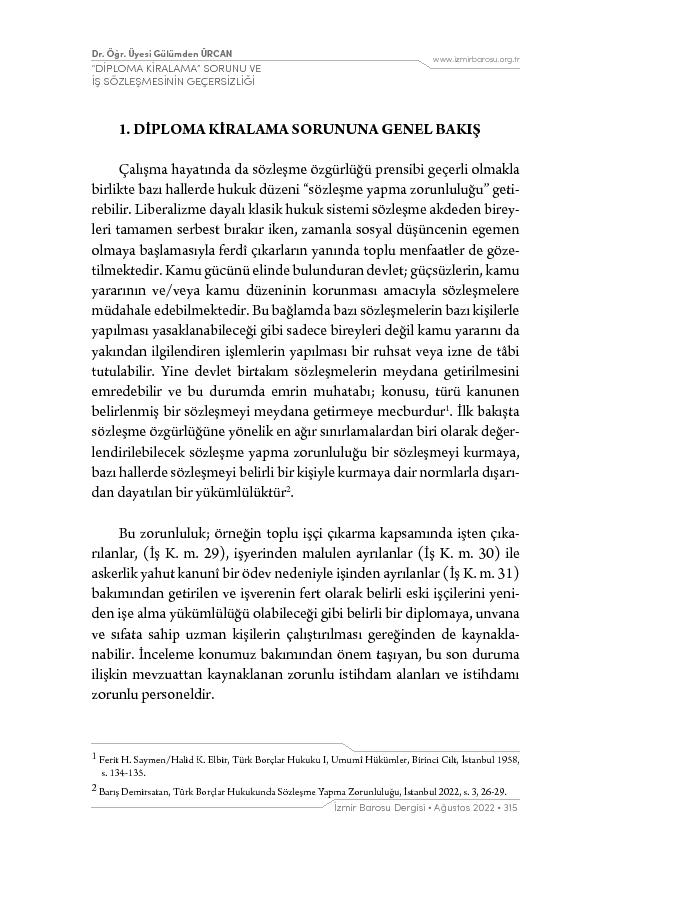 Dr. Öğr. Üyesi Gülümden ÜRCAN
"DİPLOMA KİRALAMA" SORUNU VE İŞ SÖZLEŞMESİNİN GEÇERSİZLİĞİ

www.izmirbarosu.org.tr

1. DİPLOMA KİRALAMA SORUNUNA GENEL BAKIŞ

Çalışma hayatında da sözleşme özgürlüğü prensibi geçerli olmakla birlikte bazı hallerde hukuk düzeni "sözleşme yapma zorunluluğu" getirebilir. Liberalizme dayalı klasik hukuk sistemi sözleşme akdeden bireyleri tamamen serbest bırakır iken, zamanla sosyal düşüncenin egemen olmaya başlamasıyla ferdî çıkarların yanında toplu menfaatler de gözetilmektedir. Kamu gücünü elinde bulunduran devlet; güçsüzlerin, kamu yararının ve/veya kamu düzeninin korunması amacıyla sözleşmelere müdahale edebilmektedir. Bu bağlamda bazı sözleşmelerin bazı kişilerle yapılması yasaklanabileceği gibi sadece bireyleri değil kamu yararını da yakından ilgilendiren işlemlerin yapılması bir ruhsat veya izne de tâbi tutulabilir. Yine devlet birtakım sözleşmelerin meydana getirilmesini emredebilir ve bu durumda emrin muhatabı; konusu, türü kanunen belirlenmiş bir sözleşmeyi meydana getirmeye mecburdur$^1$. İlk bakışta sözleşme özgürlüğüne yönelik en ağır sınırlamalardan biri olarak değerlendirilebilecek sözleşme yapma zorunluluğu bir sözleşmeyi kurmaya, bazı hallerde sözleşmeyi belirli bir kişiyle kurmaya dair normlarla dışarıdan dayatılan bir yükümlülüktür$^2$.

Bu zorunluluk; örneğin toplu işçi çıkarma kapsamında işten çıkarılanlar, (İş K. m. 29), işyerinden malulen ayrılanlar (İş K. m. 30) ile askerlik yahut kanunî bir ödev nedeniyle işinden ayrılanlar (İş K. m. 31) bakımından getirilen ve işverenin fert olarak belirli eski işçilerini yeniden işe alma yükümlülüğü olabileceği gibi belirli bir diplomaya, unvana ve sıfata sahip uzman kişilerin çalıştırılması gereğinden de kaynaklanabilir. İnceleme konumuz bakımından önem taşıyan, bu son duruma ilişkin mevzuattan kaynaklanan zorunlu istihdam alanları ve istihdamı zorunlu personeldir.

$^1$ Ferit H. Saymen/Halid K. Elbir, Türk Borçlar Hukuku I, Umumî Hükümler, Birinci Cilt, İstanbul 1958, s. 134-135.

$^2$ Barış Demirsatan, Türk Borçlar Hukukunda Sözleşme Yapma Zorunluluğu, İstanbul 2022, s. 3, 26-29.

İzmir Barosu Dergisi • Ağustos 2022 • 315